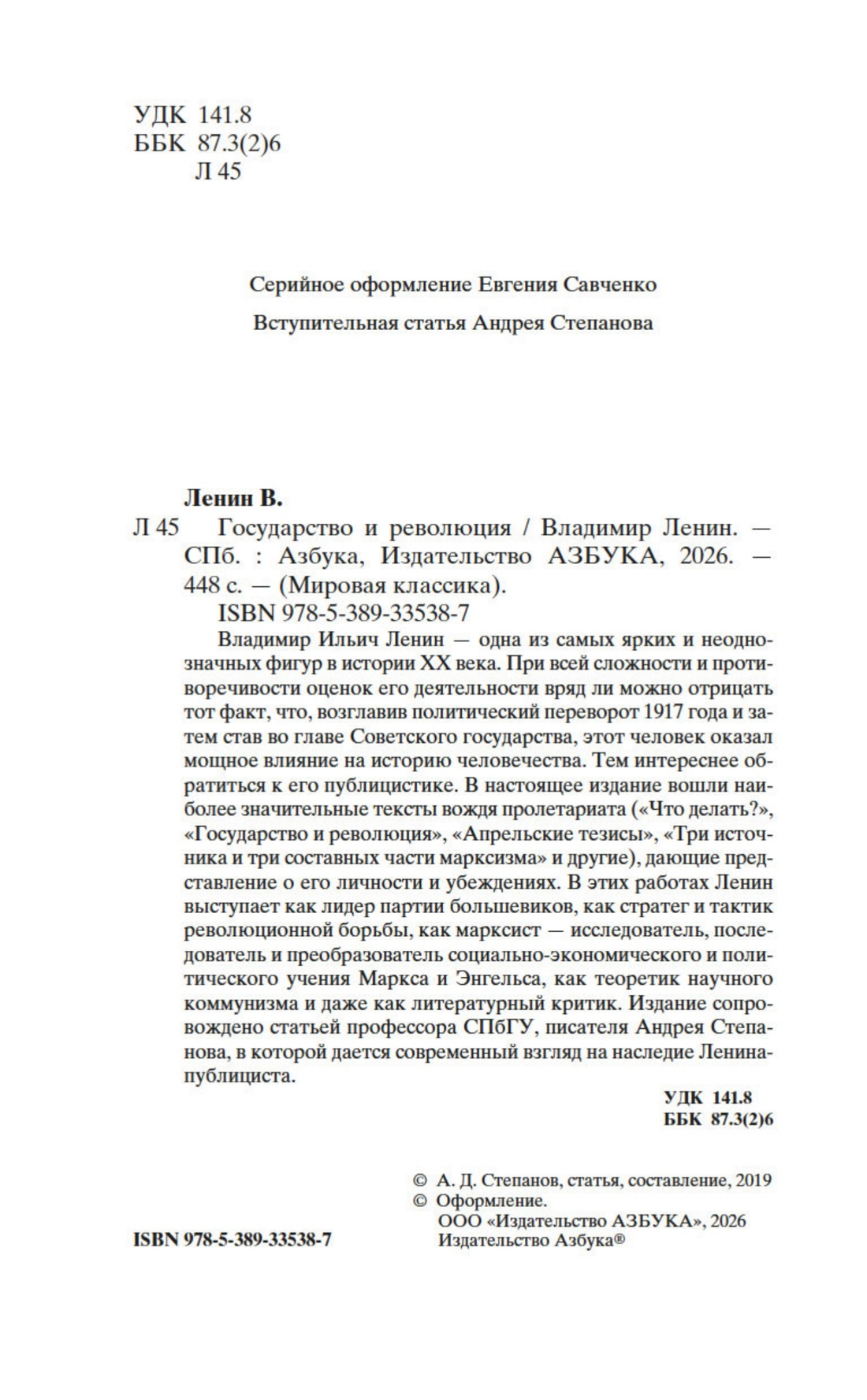 УДК 141.8
ББК 87.3(2)6
Л 45

Серийное оформление Евгения Савченко

Вступительная статья Андрея Степанова

Ленин В.

Л 45 Государство и революция / Владимир Ленин. — СПб. : Азбука, Издательство АЗБУКА, 2026. — 448 с. — (Мировая классика).

ISBN 978-5-389-33538-7

Владимир Ильич Ленин — одна из самых ярких и неоднозначных фигур в истории XX века. При всей сложности и противоречивости оценок его деятельности вряд ли можно отрицать тот факт, что, возглавив политический переворот 1917 года и затем став во главе Советского государства, этот человек оказал мощное влияние на историю человечества. Тем интереснее обратиться к его публицистике. В настоящее издание вошли наиболее значительные тексты вождя пролетариата («Что делать?», «Государство и революция», «Апрельские тезисы», «Три источника и три составных части марксизма» и другие), дающие представление о его личности и убеждениях. В этих работах Ленин выступает как лидер партии большевиков, как стратег и тактик революционной борьбы, как марксист — исследователь, последователь и преобразователь социально-экономического и политического учения Маркса и Энгельса, как теоретик научного коммунизма и даже как литературный критик. Издание сопровождено статьей профессора СПбГУ, писателя Андрея Степанова, в которой дается современный взгляд на наследие Ленина-публициста.

УДК 141.8
ББК 87.3(2)6

© А. Д. Степанов, статья, составление, 2019
© Оформление.
ООО «Издательство АЗБУКА», 2026
Издательство Азбука®

ISBN 978-5-389-33538-7